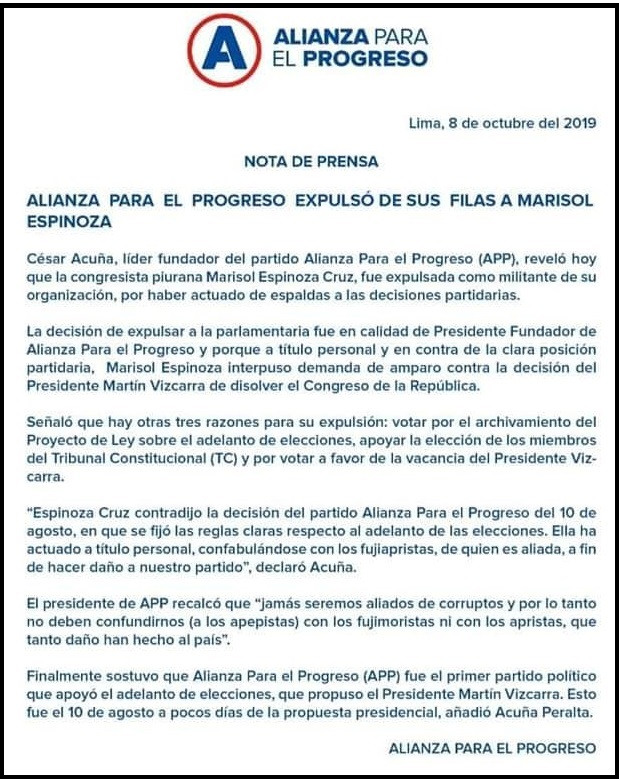 A ALIANZA PARA EL PROGRESO

Lima, 8 de octubre del 2019

NOTA DE PRENSA

ALIANZA PARA EL PROGRESO EXPULSÓ DE SUS FILAS A MARISOL ESPINOZA

César Acuña, líder fundador del partido Alianza Para el Progreso (APP), reveló hoy que la congresista piurana Marisol Espinoza Cruz, fue expulsada como militante de su organización, por haber actuado de espaldas a las decisiones partidarias.

La decisión de expulsar a la parlamentaria fue en calidad de Presidente Fundador de Alianza Para el Progreso y porque a título personal y en contra de la clara posición partidaria, Marisol Espinoza interpuso demanda de amparo contra la decisión del Presidente Martín Vizcarra de disolver el Congreso de la República.

Señaló que hay otras tres razones para su expulsión: votar por el archivamiento del Proyecto de Ley sobre el adelanto de elecciones, apoyar la elección de los miembros del Tribunal Constitucional (TC) y por votar a favor de la vacancia del Presidente Vizcarra.

“Espinoza Cruz contradijo la decisión del partido Alianza Para el Progreso del 10 de agosto, en que se fijó las reglas claras respecto al adelanto de las elecciones. Ella ha actuado a título personal, confabulándose con los fujiapristas, de quien es aliada, a fin de hacer daño a nuestro partido”, declaró Acuña.

El presidente de APP recalcó que “jamás seremos aliados de corruptos y por lo tanto no deben confundirnos (a los apepistas) con los fujimoristas ni con los apristas, que tanto daño han hecho al país”.

Finalmente sostuvo que Alianza Para el Progreso (APP) fue el primer partido político que apoyó el adelanto de elecciones, que propuso el Presidente Martín Vizcarra. Esto fue el 10 de agosto a pocos días de la propuesta presidencial, añadió Acuña Peralta.

ALIANZA PARA EL PROGRESO